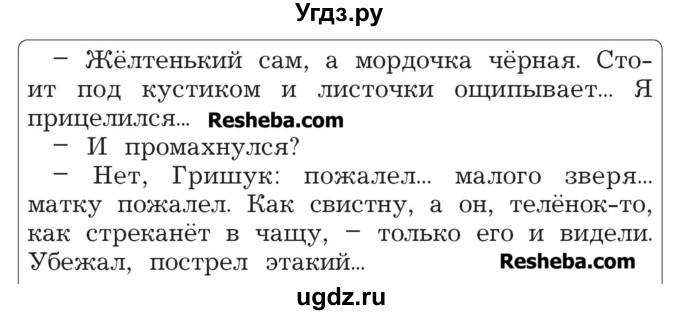 Угдз.ру

– Жёлтенький сам, а мордочка чёрная. Стоит под кустиком и листочки ощипывает... Я прицелился... Resheba.com

– И промахнулся?

– Нет, Гришук: пожалел... малого зверя... матку пожалел. Как свистну, а он, телёнок-то, как стреканёт в чащу, – только его и видели. Убежал, пострел этакий... Resheba.com

ugdz.ru